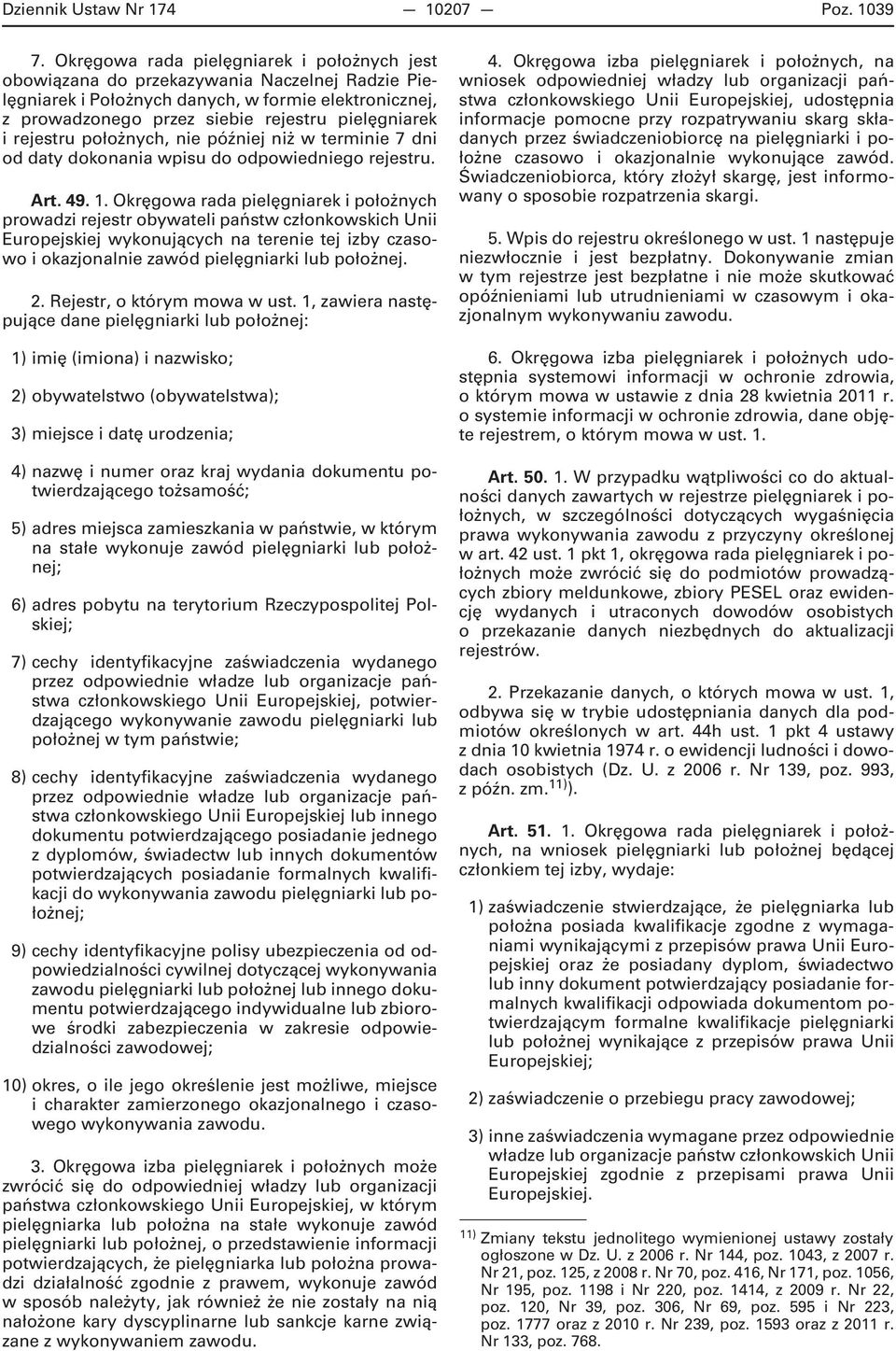 Dziennik Ustaw Nr 174 — 10207 — Poz. 1039

7. Okręgowa rada pielęgniarek i położnych jest obowiązana do przekazywania Naczelnej Radzie Pielęgniarek i Położnych danych, w formie elektronicznej, z prowadzonego przez siebie rejestru pielęgniarek i rejestru położnych, nie później niż w terminie 7 dni od daty dokonania wpisu do odpowiedniego rejestru.

Art. 49. 1. Okręgowa rada pielęgniarek i położnych prowadzi rejestr obywateli państw członkowskich Unii Europejskiej wykonujących na terenie tej izby czasowo i okazjonalnie zawód pielęgniarki lub położnej.

2. Rejestr, o którym mowa w ust. 1, zawiera następujące dane pielęgniarki lub położnej:

1) imię (imiona) i nazwisko;

2) obywatelstwo (obywatelstwa);

3) miejsce i datę urodzenia;

4) nazwę i numer oraz kraj wydania dokumentu potwierdzającego tożsamość;

5) adres miejsca zamieszkania w państwie, w którym na stałe wykonuje zawód pielęgniarki lub położnej;

6) adres pobytu na terytorium Rzeczypospolitej Polskiej;

7) cechy identyfikacyjne zaświadczenia wydanego przez odpowiednie władze lub organizacje państwa członkowskiego Unii Europejskiej, potwierdzającego wykonywanie zawodu pielęgniarki lub położnej w tym państwie;

8) cechy identyfikacyjne zaświadczenia wydanego przez odpowiednie władze lub organizacje państwa członkowskiego Unii Europejskiej lub innego dokumentu potwierdzającego posiadanie jednego z dyplomów, świadectw lub innych dokumentów potwierdzających posiadanie formalnych kwalifikacji do wykonywania zawodu pielęgniarki lub położnej;

9) cechy identyfikacyjne polisy ubezpieczenia od odpowiedzialności cywilnej dotyczącej wykonywania zawodu pielęgniarki lub położnej lub innego dokumentu potwierdzającego indywidualne lub zbiorowe środki zabezpieczenia w zakresie odpowiedzialności zawodowej;

10) okres, o ile jego określenie jest możliwe, miejsce i charakter zamierzonego okazjonalnego i czasowego wykonywania zawodu.

3. Okręgowa izba pielęgniarek i położnych może zwrócić się do odpowiedniej władzy lub organizacji państwa członkowskiego Unii Europejskiej, w którym pielęgniarka lub położna na stałe wykonuje zawód pielęgniarki lub położnej, o przedstawienie informacji potwierdzających, że pielęgniarka lub położna prowadzi działalność zgodnie z prawem, wykonuje zawód w sposób należyty, jak również że nie zostały na nią nałożone kary dyscyplinarne lub sankcje karne związane z wykonywaniem zawodu.

4. Okręgowa izba pielęgniarek i położnych, na wniosek odpowiedniej władzy lub organizacji państwa członkowskiego Unii Europejskiej, udostępnia informacje pomocne przy rozpatrywaniu skarg składanych przez świadczeniobiorcę na pielęgniarki i położne czasowo i okazjonalnie wykonujące zawód. Świadczeniobiorca, który złożył skargę, jest informowany o sposobie rozpatrzenia skargi.

5. Wpis do rejestru określonego w ust. 1 następuje niezwłocznie i jest bezpłatny. Dokonywanie zmian w tym rejestrze jest bezpłatne i nie może skutkować opóźnieniami lub utrudnieniami w czasowym i okazjonalnym wykonywaniu zawodu.

6. Okręgowa izba pielęgniarek i położnych udostępnia systemowi informacji w ochronie zdrowia, o którym mowa w ustawie z dnia 28 kwietnia 2011 r. o systemie informacji w ochronie zdrowia, dane objęte rejestrem, o którym mowa w ust. 1.

Art. 50. 1. W przypadku wątpliwości co do aktualności danych zawartych w rejestrze pielęgniarek i położnych, w szczególności dotyczących wygaśnięcia prawa wykonywania zawodu z przyczyny określonej w art. 42 ust. 1 pkt 1, okręgowa rada pielęgniarek i położnych może zwrócić się do podmiotów prowadzących zbiory meldunkowe, zbiory PESEL oraz ewidencję wydanych i utraconych dowodów osobistych o przekazanie danych niezbędnych do aktualizacji rejestrów.

2. Przekazanie danych, o których mowa w ust. 1, odbywa się w trybie udostępniania danych dla podmiotów określonych w art. 44h ust. 1 pkt 4 ustawy z dnia 10 kwietnia 1974 r. o ewidencji ludności i dowodach osobistych (Dz. U. z 2006 r. Nr 139, poz. 993, z późn. zm.$^{11)}$).

Art. 51. 1. Okręgowa rada pielęgniarek i położnych, na wniosek pielęgniarki lub położnej będącej członkiem tej izby, wydaje:

1) zaświadczenie stwierdzające, że pielęgniarka lub położna posiada kwalifikacje zgodne z wymaganiami wynikającymi z przepisów prawa Unii Europejskiej oraz że posiadany dyplom, świadectwo lub inny dokument potwierdzający posiadanie formalnych kwalifikacji odpowiada dokumentom potwierdzającym formalne kwalifikacje pielęgniarki lub położnej wynikające z przepisów prawa Unii Europejskiej;

2) zaświadczenie o przebiegu pracy zawodowej;

3) inne zaświadczenia wymagane przez odpowiednie władze lub organizacje państw członkowskich Unii Europejskiej zgodnie z przepisami prawa Unii Europejskiej.

$^{11)}$ Zmiany tekstu jednolitego wymienionej ustawy zostały ogłoszone w Dz. U. z 2006 r. Nr 144, poz. 1043, z 2007 r. Nr 21, poz. 125, z 2008 r. Nr 70, poz. 416, Nr 171, poz. 1056, Nr 195, poz. 1198 i Nr 220, poz. 1414, z 2009 r. Nr 22, poz. 120, Nr 39, poz. 306, Nr 69, poz. 595 i Nr 223, poz. 1777 oraz z 2010 r. Nr 239, poz. 1593 oraz z 2011 r. Nr 133, poz. 768.